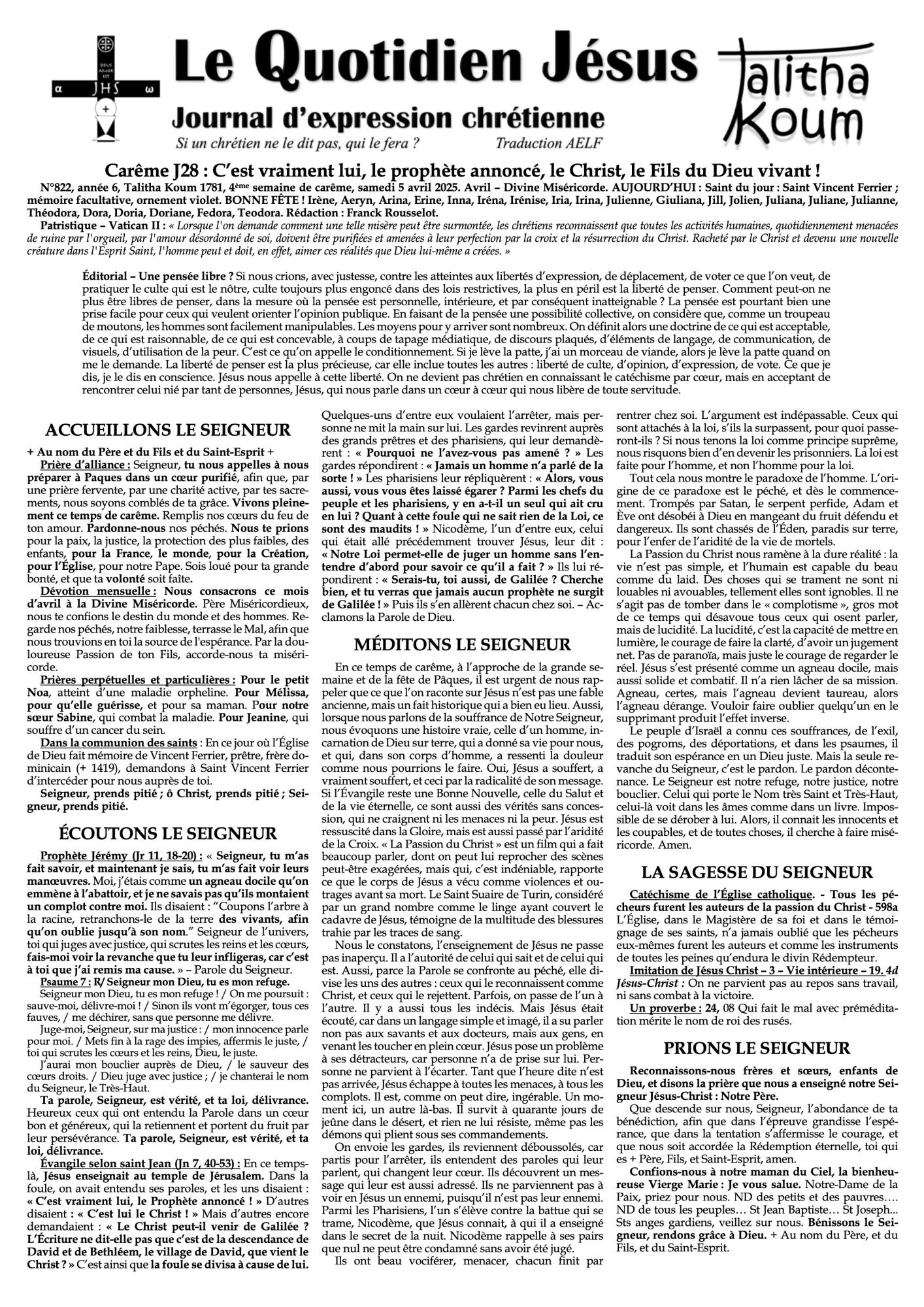 α JHS ω

Le Quotidien Jésus

Journal d'expression chrétienne

Si un chrétien ne le dit pas, qui le fera ? Traduction AELF

Talitha Koum

Carême J28 : C'est vraiment lui, le prophète annoncé, le Christ, le Fils du Dieu vivant !

N°822, année 6, Talitha Koum 1781, 4ème semaine de carême, samedi 5 avril 2025. Avril – Divine Miséricorde. AUJOURD'HUI : Saint du jour : Saint Vincent Ferrier ; mémoire facultative, ornement violet. BONNE FÊTE ! Irène, Aeryn, Arina, Erine, Inna, Iréna, Irénise, Iria, Irina, Julienne, Giuliana, Jill, Jolien, Juliana, Juliane, Julianne, Théodora, Dora, Doria, Doriane, Fedora, Teodora. Rédaction : Franck Rousselot.

Patristique – Vatican II : « Lorsque l'on demande comment une telle misère peut être surmontée, les chrétiens reconnaissent que toutes les activités humaines, quotidiennement menacées de ruine par l'orgueil, par l'amour désordonné de soi, doivent être purifiées et amenées à leur perfection par la croix et la résurrection du Christ. Racheté par le Christ et devenu une nouvelle créature dans l'Esprit Saint, l'homme peut et doit, en effet, aimer ces réalités que Dieu lui-même a créées. »

Éditorial – Une pensée libre ? Si nous crions, avec justesse, contre les atteintes aux libertés d'expression, de déplacement, de voter ce que l'on veut, de pratiquer le culte qui est le nôtre, culte toujours plus engoncé dans des lois restrictives, la plus en péril est la liberté de penser. Comment peut-on ne plus être libres de penser, dans la mesure où la pensée est personnelle, intérieure, et par conséquent inatteignable ? La pensée est pourtant bien une prise facile pour ceux qui veulent orienter l'opinion publique. En faisant de la pensée une possibilité collective, on considère que, comme un troupeau de moutons, les hommes sont facilement manipulables. Les moyens pour y arriver sont nombreux. On définit alors une doctrine de ce qui est acceptable, de ce qui est raisonnable, de ce qui est concevable, à coups de tapage médiatique, de discours plaqués, d'éléments de langage, de communication, de visuels, d'utilisation de la peur. C'est ce qu'on appelle le conditionnement. Si je lève la patte, j'ai un morceau de viande, alors je lève la patte quand on me le demande. La liberté de penser est la plus précieuse, car elle inclue toutes les autres : liberté de culte, d'opinion, d'expression, de vote. Ce que je dis, je le dis en conscience. Jésus nous appelle à cette liberté. On ne devient pas chrétien en connaissant le catéchisme par cœur, mais en acceptant de rencontrer celui nié par tant de personnes, Jésus, qui nous parle dans un cœur à cœur qui nous libère de toute servitude.

ACCUEILLONS LE SEIGNEUR

+ Au nom du Père et du Fils et du Saint-Esprit +

Prière d'alliance : Seigneur, tu nous appelles à nous préparer à Paques dans un cœur purifié, afin que, par une prière fervente, par une charité active, par tes sacrements, nous soyons comblés de ta grâce. Vivons pleinement ce temps de carême. Remplis nos cœurs du feu de ton amour. Pardonne-nous nos péchés. Nous te prions pour la paix, la justice, la protection des plus faibles, des enfants, pour la France, le monde, pour la Création, pour l'Église, pour notre Pape. Sois loué pour ta grande bonté, et que ta volonté soit faîte.

Dévotion mensuelle : Nous consacrons ce mois d'avril à la Divine Miséricorde. Père Miséricordieux, nous te confions le destin du monde et des hommes. Regarde nos péchés, notre faiblesse, terrasse le Mal, afin que nous trouvions en toi la source de l'espérance. Par la douloureuse Passion de ton Fils, accorde-nous ta miséricorde.

Prières perpétuelles et particulières : Pour le petit Noa, atteint d'une maladie orpheline. Pour Mélissa, pour qu'elle guérisse, et pour sa maman. Pour notre sœur Sabine, qui combat la maladie. Pour Jeanine, qui souffre d'un cancer du sein.

Dans la communion des saints : En ce jour où l'Église de Dieu fait mémoire de Vincent Ferrier, prêtre, frère dominicain (+ 1419), demandons à Saint Vincent Ferrier d'intercéder pour nous auprès de toi.

Seigneur, prends pitié ; ô Christ, prends pitié ; Seigneur, prends pitié.

ÉCOUTONS LE SEIGNEUR

Prophète Jérémy (Jr 11, 18-20) : « Seigneur, tu m'as fait savoir, et maintenant je sais, tu m'as fait voir leurs manœuvres. Moi, j'étais comme un agneau docile qu'on emmène à l'abattoir, et je ne savais pas qu'ils montaient un complot contre moi. Ils disaient : "Coupons l'arbre à la racine, retranchons-le de la terre des vivants, afin qu'on oublie jusqu'à son nom." Seigneur de l'univers, toi qui juges avec justice, qui scrutes les reins et les cœurs, fais-moi voir la revanche que tu leur infligeras, car c'est à toi que j'ai remis ma cause. » – Parole du Seigneur.

Psaume 7 : R/ Seigneur mon Dieu, tu es mon refuge.

Seigneur mon Dieu, tu es mon refuge ! / On me poursuit : sauve-moi, délivre-moi ! / Sinon ils vont m'égorger, tous ces fauves, / me déchirer, sans que personne me délivre.

Juge-moi, Seigneur, sur ma justice : / mon innocence parle pour moi. / Mets fin à la rage des impies, affermis le juste, / toi qui scrutes les cœurs et les reins, Dieu, le juste.

J'aurai mon bouclier auprès de Dieu, / le sauveur des cœurs droits. / Dieu juge avec justice ; / je chanterai le nom du Seigneur, le Très-Haut.

Ta parole, Seigneur, est vérité, et ta loi, délivrance. Heureux ceux qui ont entendu la Parole dans un cœur bon et généreux, qui la retiennent et portent du fruit par leur persévérance. Ta parole, Seigneur, est vérité, et ta loi, délivrance.

Évangile selon saint Jean (Jn 7, 40-53) : En ce temps-là, Jésus enseignait au temple de Jérusalem. Dans la foule, on avait entendu ses paroles, et les uns disaient : « C'est vraiment lui, le Prophète annoncé ! » D'autres disaient : « C'est lui le Christ ! » Mais d'autres encore demandaient : « Le Christ peut-il venir de Galilée ? L'Écriture ne dit-elle pas que c'est de la descendance de David et de Bethléem, le village de David, que vient le Christ ? » C'est ainsi que la foule se divisa à cause de lui. Quelques-uns d'entre eux voulaient l'arrêter, mais personne ne mit la main sur lui. Les gardes revinrent auprès des grands prêtres et des pharisiens, qui leur demandèrent : « Pourquoi ne l'avez-vous pas amené ? » Les gardes répondirent : « Jamais un homme n'a parlé de la sorte ! » Les pharisiens leur répliquèrent : « Alors, vous aussi, vous vous êtes laissé égarer ? Parmi les chefs du peuple et les pharisiens, y en a-t-il un seul qui ait cru en lui ? Quant à cette foule qui ne sait rien de la Loi, ce sont des maudits ! » Nicodème, l'un d'entre eux, celui qui était allé précédemment trouver Jésus, leur dit : « Notre Loi permet-elle de juger un homme sans l'entendre d'abord pour savoir ce qu'il a fait ? » Ils lui répondirent : « Serais-tu, toi aussi, de Galilée ? Cherche bien, et tu verras que jamais aucun prophète ne surgit de Galilée ! » Puis ils s'en allèrent chacun chez soi. – Acclamons la Parole de Dieu.

MÉDITONS LE SEIGNEUR

En ce temps de carême, à l'approche de la grande semaine et de la fête de Pâques, il est urgent de nous rappeler que ce que l'on raconte sur Jésus n'est pas une fable ancienne, mais un fait historique qui a bien eu lieu. Aussi, lorsque nous parlons de la souffrance de Notre Seigneur, nous évoquons une histoire vraie, celle d'un homme, incarnation de Dieu sur terre, qui a donné sa vie pour nous, et qui, dans son corps d'homme, a ressenti la douleur comme nous pourrions le faire. Oui, Jésus a souffert, a vraiment souffert, et ceci par la radicalité de son message. Si l'Évangile reste une Bonne Nouvelle, celle du Salut et de la vie éternelle, ce sont aussi des vérités sans concession, qui ne craignent ni les menaces ni la peur. Jésus est ressuscité dans la Gloire, mais est aussi passé par l'aridité de la Croix. « La Passion du Christ » est un film qui a fait beaucoup parler, dont on peut lui reprocher des scènes peut-être exagérées, mais qui, c'est indéniable, rapporte ce que le corps de Jésus a vécu comme violences et outrages avant sa mort. Le Saint Suaire de Turin, considéré par un grand nombre comme le linge ayant couvert le cadavre de Jésus, témoigne de la multitude des blessures trahie par les traces de sang.

Nous le constatons, l'enseignement de Jésus ne passe pas inaperçu. Il a l'autorité de celui qui sait et de celui qui est. Aussi, parce la Parole se confronte au péché, elle divise les uns des autres : ceux qui le reconnaissent comme Christ, et ceux qui le rejettent. Parfois, on passe de l'un à l'autre. Il y a aussi tous les indécis. Mais Jésus était écouté, car dans un langage simple et imagé, il a su parler non pas aux savants et aux docteurs, mais aux gens, en venant les toucher en plein cœur. Jésus pose un problème à ses détracteurs, car personne n'a de prise sur lui. Personne ne parvient à l'écarter. Tant que l'heure dite n'est pas arrivée, Jésus échappe à toutes les menaces, à tous les complots. Il est, comme on peut dire, ingérable. Un moment ici, un autre là-bas. Il survit à quarante jours de jeûne dans le désert, et rien ne lui résiste, même pas les démons qui plient sous ses commandements.

On envoie les gardes, ils reviennent déboussolés, car partis pour l'arrêter, ils entendent des paroles qui leur parlent, qui changent leur cœur. Ils découvrent un message qui leur est aussi adressé. Ils ne parviennent pas à voir en Jésus un ennemi, puisqu'il n'est pas leur ennemi. Parmi les Pharisiens, l'un s'élève contre la battue qui se trame, Nicodème, que Jésus connait, à qui il a enseigné dans le secret de la nuit. Nicodème rappelle à ses pairs que nul ne peut être condamné sans avoir été jugé.

Ils ont beau vociférer, menacer, chacun finit par rentrer chez soi. L'argument est indépassable. Ceux qui sont attachés à la loi, s'ils la surpassent, pour quoi passeront-ils ? Si nous tenons la loi comme principe suprême, nous risquons bien d'en devenir les prisonniers. La loi est faite pour l'homme, et non l'homme pour la loi.

Tout cela nous montre le paradoxe de l'homme. L'origine de ce paradoxe est le péché, et dès le commencement. Trompés par Satan, le serpent perfide, Adam et Ève ont désobéi à Dieu en mangeant du fruit défendu et dangereux. Ils sont chassés de l'Éden, paradis sur terre, pour l'enfer de l'aridité de la vie de mortels.

La Passion du Christ nous ramène à la dure réalité : la vie n'est pas simple, et l'humain est capable du beau comme du laid. Des choses qui se trament ne sont ni louables ni avouables, tellement elles sont ignobles. Il ne s'agit pas de tomber dans le « complotisme », gros mot de ce temps qui désavoue tous ceux qui osent parler, mais de lucidité. La lucidité, c'est la capacité de mettre en lumière, le courage de faire la clarté, d'avoir un jugement net. Pas de paranoïa, mais juste le courage de regarder le réel. Jésus s'est présenté comme un agneau docile, mais aussi solide et combatif. Il n'a rien lâcher de sa mission. Agneau, certes, mais l'agneau devient taureau, alors l'agneau dérange. Vouloir faire oublier quelqu'un en le supprimant produit l'effet inverse.

Le peuple d'Israël a connu ces souffrances, de l'exil, des pogroms, des déportations, et dans les psaumes, il traduit son espérance en un Dieu juste. Mais la seule revanche du Seigneur, c'est le pardon. Le pardon décontenance. Le Seigneur est notre refuge, notre justice, notre bouclier. Celui qui porte le Nom très Saint et Très-Haut, celui-là voit dans les âmes comme dans un livre. Impossible de se dérober à lui. Alors, il connait les innocents et les coupables, et de toutes choses, il cherche à faire miséricorde. Amen.

LA SAGESSE DU SEIGNEUR

Catéchisme de l'Église catholique. - Tous les pécheurs furent les auteurs de la passion du Christ - 598a L'Église, dans le Magistère de sa foi et dans le témoignage de ses saints, n'a jamais oublié que les pécheurs eux-mêmes furent les auteurs et comme les instruments de toutes les peines qu'endura le divin Rédempteur.

Imitation de Jésus Christ – 3 – Vie intérieure – 19. 4d Jésus-Christ : On ne parvient pas au repos sans travail, ni sans combat à la victoire.

Un proverbe : 24, 08 Qui fait le mal avec préméditation mérite le nom de roi des rusés.

PRIONS LE SEIGNEUR

Reconnaissons-nous frères et sœurs, enfants de Dieu, et disons la prière que nous a enseigné notre Seigneur Jésus-Christ : Notre Père.

Que descende sur nous, Seigneur, l'abondance de ta bénédiction, afin que dans l'épreuve grandisse l'espérance, que dans la tentation s'affermisse le courage, et que nous soit accordée la Rédemption éternelle, toi qui es + Père, Fils, et Saint-Esprit, amen.

Confions-nous à notre maman du Ciel, la bienheureuse Vierge Marie : Je vous salue. Notre-Dame de la Paix, priez pour nous. ND des petits et des pauvres…. ND de tous les peuples… St Jean Baptiste… St Joseph... Sts anges gardiens, veillez sur nous. Bénissons le Seigneur, rendons grâce à Dieu. + Au nom du Père, et du Fils, et du Saint-Esprit.